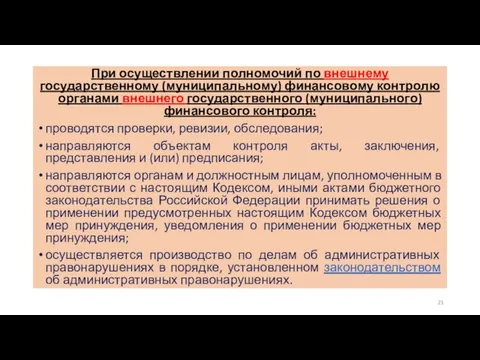 При осуществлении полномочий по внешнему государственному (муниципальному) финансовому контролю органами внешнего государственного (муниципального) финансового контроля:

• проводятся проверки, ревизии, обследования;

• направляются объектам контроля акты, заключения, представления и (или) предписания;

• направляются органам и должностным лицам, уполномоченным в соответствии с настоящим Кодексом, иными актами бюджетного законодательства Российской Федерации принимать решения о применении предусмотренных настоящим Кодексом бюджетных мер принуждения, уведомления о применении бюджетных мер принуждения;

• осуществляется производство по делам об административных правонарушениях в порядке, установленном законодательством об административных правонарушениях.

23